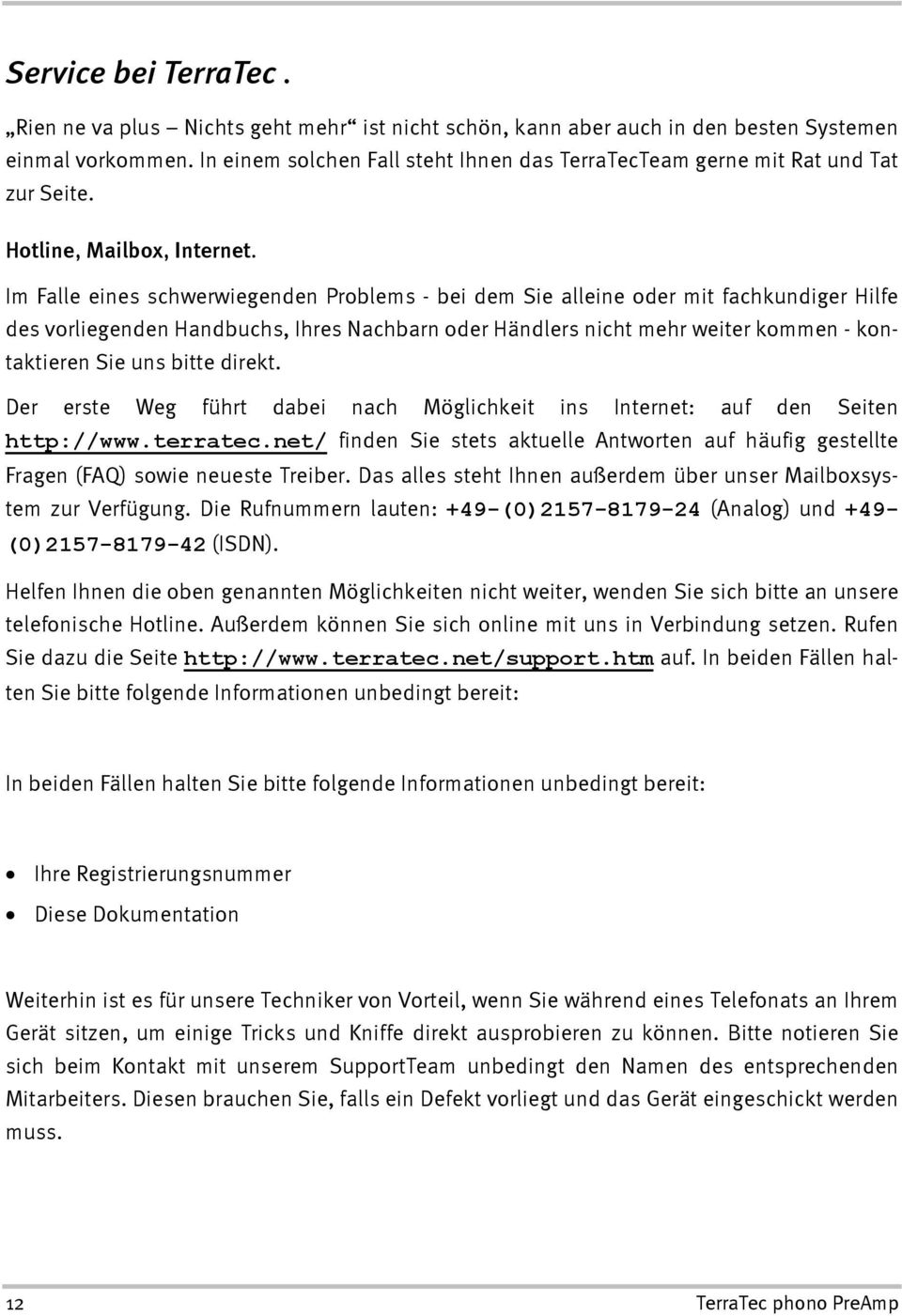 Service bei TerraTec .

„Rien ne va plus – Nichts geht mehr“ ist nicht schön, kann aber auch in den besten Systemen einmal vorkommen. In einem solchen Fall steht Ihnen das TerraTecTeam gerne mit Rat und Tat zur Seite.

Hotline, Mailbox, Internet.

Im Falle eines schwerwiegenden Problems - bei dem Sie alleine oder mit fachkundiger Hilfe des vorliegenden Handbuchs, Ihres Nachbarn oder Händlers nicht mehr weiter kommen - kontaktieren Sie uns bitte direkt.

Der erste Weg führt dabei nach Möglichkeit ins Internet: auf den Seiten http://www.terratec.net/ finden Sie stets aktuelle Antworten auf häufig gestellte Fragen (FAQ) sowie neueste Treiber. Das alles steht Ihnen außerdem über unser Mailboxsystem zur Verfügung. Die Rufnummern lauten: +49-(0)2157-8179-24 (Analog) und +49-(0)2157-8179-42 (ISDN).

Helfen Ihnen die oben genannten Möglichkeiten nicht weiter, wenden Sie sich bitte an unsere telefonische Hotline. Außerdem können Sie sich online mit uns in Verbindung setzen. Rufen Sie dazu die Seite http://www.terratec.net/support.htm auf. In beiden Fällen halten Sie bitte folgende Informationen unbedingt bereit:

In beiden Fällen halten Sie bitte folgende Informationen unbedingt bereit:

• Ihre Registrierungsnummer
• Diese Dokumentation

Weiterhin ist es für unsere Techniker von Vorteil, wenn Sie während eines Telefonats an Ihrem Gerät sitzen, um einige Tricks und Kniffe direkt ausprobieren zu können. Bitte notieren Sie sich beim Kontakt mit unserem SupportTeam unbedingt den Namen des entsprechenden Mitarbeiters. Diesen brauchen Sie, falls ein Defekt vorliegt und das Gerät eingeschickt werden muss.

12

TerraTec phono PreAmp